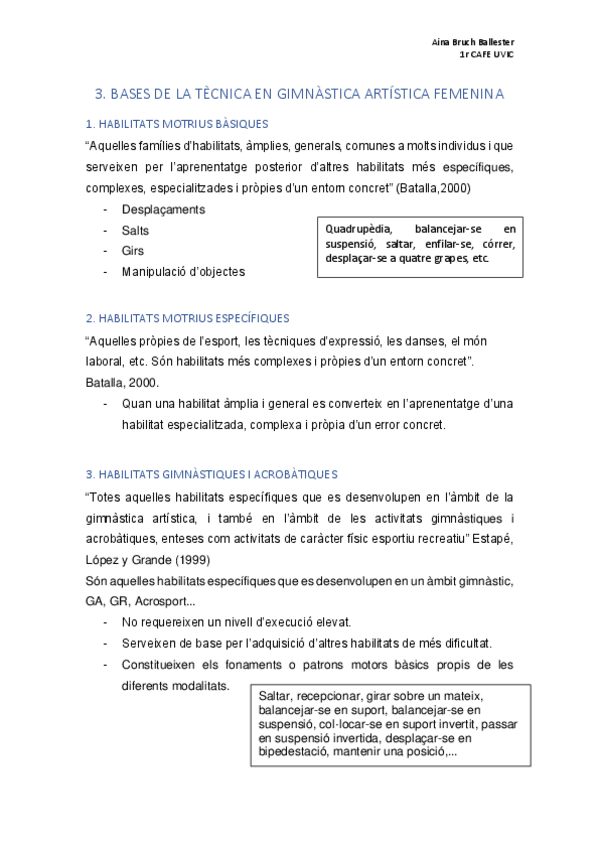 Aina Bruch Ballester
1r CAFE UVIC

3. BASES DE LA TÈCNICA EN GIMNÀSTICA ARTÍSTICA FEMENINA

1. HABILITATS MOTRIUS BÀSIQUES

"Aquelles famílies d'habilitats, àmplies, generals, comunes a molts individus i que serveixen per l'aprenentatge posterior d'altres habilitats més específiques, complexes, especialitzades i pròpies d'un entorn concret" (Batalla,2000)

- Desplaçaments
- Salts
- Girs
- Manipulació d'objectes

Quadrupèdia, balancejar-se en suspensió, saltar, enfilar-se, córrer, desplaçar-se a quatre grapes, etc.

2. HABILITATS MOTRIUS ESPECÍFIQUES

"Aquelles pròpies de l'esport, les tècniques d'expressió, les danses, el món laboral, etc. Són habilitats més complexes i pròpies d'un entorn concret". Batalla, 2000.

- Quan una habilitat àmplia i general es converteix en l'aprenentatge d'una habilitat especialitzada, complexa i pròpia d'un error concret.

3. HABILITATS GIMNÀSTIQUES I ACROBÀTIQUES

"Totes aquelles habilitats específiques que es desenvolupen en l'àmbit de la gimnàstica artística, i també en l'àmbit de les activitats gimnàstiques i acrobàtiques, enteses com activitats de caràcter físic esportiu recreatiu" Estapé, López y Grande (1999)

Són aquelles habilitats específiques que es desenvolupen en un àmbit gimnàstic, GA, GR, Acrosport...

- No requereixen un nivell d'execució elevat.
- Serveixen de base per l'adquisició d'altres habilitats de més dificultat.
- Constitueixen els fonaments o patrons motors bàsics propis de les diferents modalitats.

Saltar, recepcionar, girar sobre un mateix, balancejar-se en suport, balancejar-se en suspensió, col·locar-se en suport invertit, passar en suspensió invertida, desplaçar-se en bipedestació, mantenir una posició,...